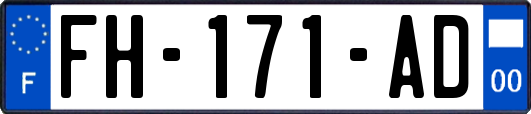 F
FH-171-AD
00